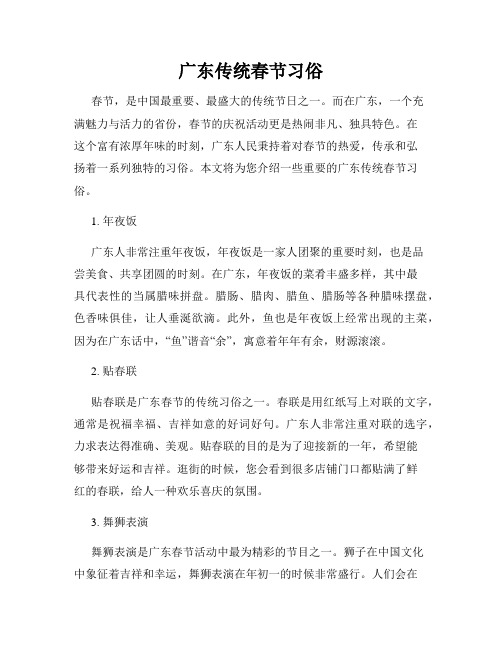 广东传统春节习俗

春节，是中国最重要、最盛大的传统节日之一。而在广东，一个充满魅力与活力的省份，春节的庆祝活动更是热闹非凡、独具特色。在这个富有浓厚年味的时刻，广东人民秉持着对春节的热爱，传承和弘扬着一系列独特的习俗。本文将为您介绍一些重要的广东传统春节习俗。

1. 年夜饭

广东人非常注重年夜饭，年夜饭是一家人团聚的重要时刻，也是品尝美食、共享团圆的时刻。在广东，年夜饭的菜肴丰盛多样，其中最具代表性的当属腊味拼盘。腊肠、腊肉、腊鱼、腊肠等各种腊味摆盘，色香味俱佳，让人垂涎欲滴。此外，鱼也是年夜饭上经常出现的主菜，因为在广东话中，“鱼”谐音“余”，寓意着年年有余，财源滚滚。

2. 贴春联

贴春联是广东春节的传统习俗之一。春联是用红纸写上对联的文字，通常是祝福幸福、吉祥如意的好词好句。广东人非常注重对联的选字，力求表达得准确、美观。贴春联的目的是为了迎接新的一年，希望能够带来好运和吉祥。逛街的时候，您会看到很多店铺门口都贴满了鲜红的春联，给人一种欢乐喜庆的氛围。

3. 舞狮表演

舞狮表演是广东春节活动中最为精彩的节目之一。狮子在中国文化中象征着吉祥和幸运，舞狮表演在年初一的时候非常盛行。人们会在